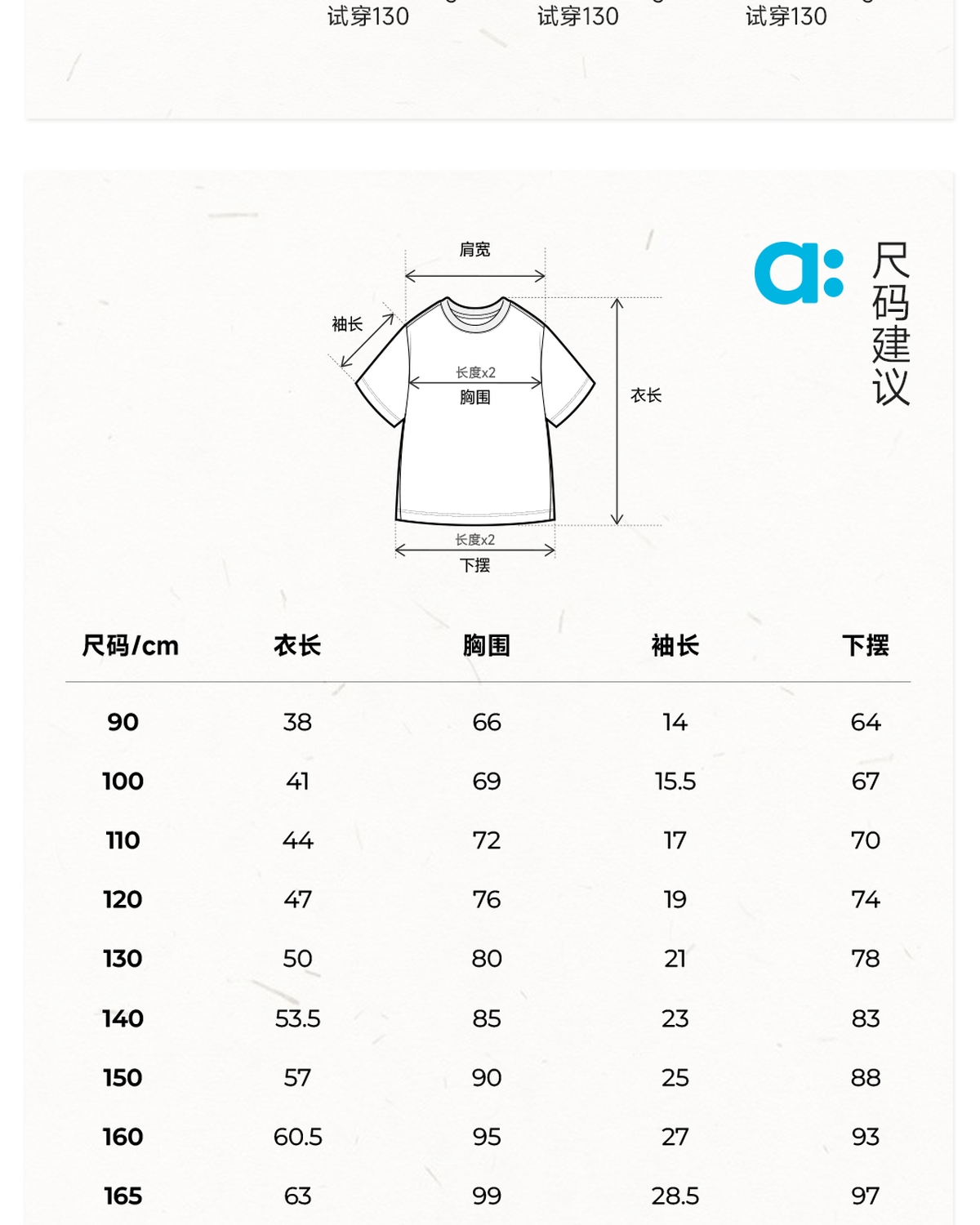 试穿130 试穿130 试穿130

肩宽
袖长
长度x2
胸围
衣长
长度x2
下摆

a: 尺码建议

| 尺码/cm | 衣长 | 胸围 | 袖长 | 下摆 |
|---|---|---|---|---|
| 90 | 38 | 66 | 14 | 64 |
| 100 | 41 | 69 | 15.5 | 67 |
| 110 | 44 | 72 | 17 | 70 |
| 120 | 47 | 76 | 19 | 74 |
| 130 | 50 | 80 | 21 | 78 |
| 140 | 53.5 | 85 | 23 | 83 |
| 150 | 57 | 90 | 25 | 88 |
| 160 | 60.5 | 95 | 27 | 93 |
| 165 | 63 | 99 | 28.5 | 97 |